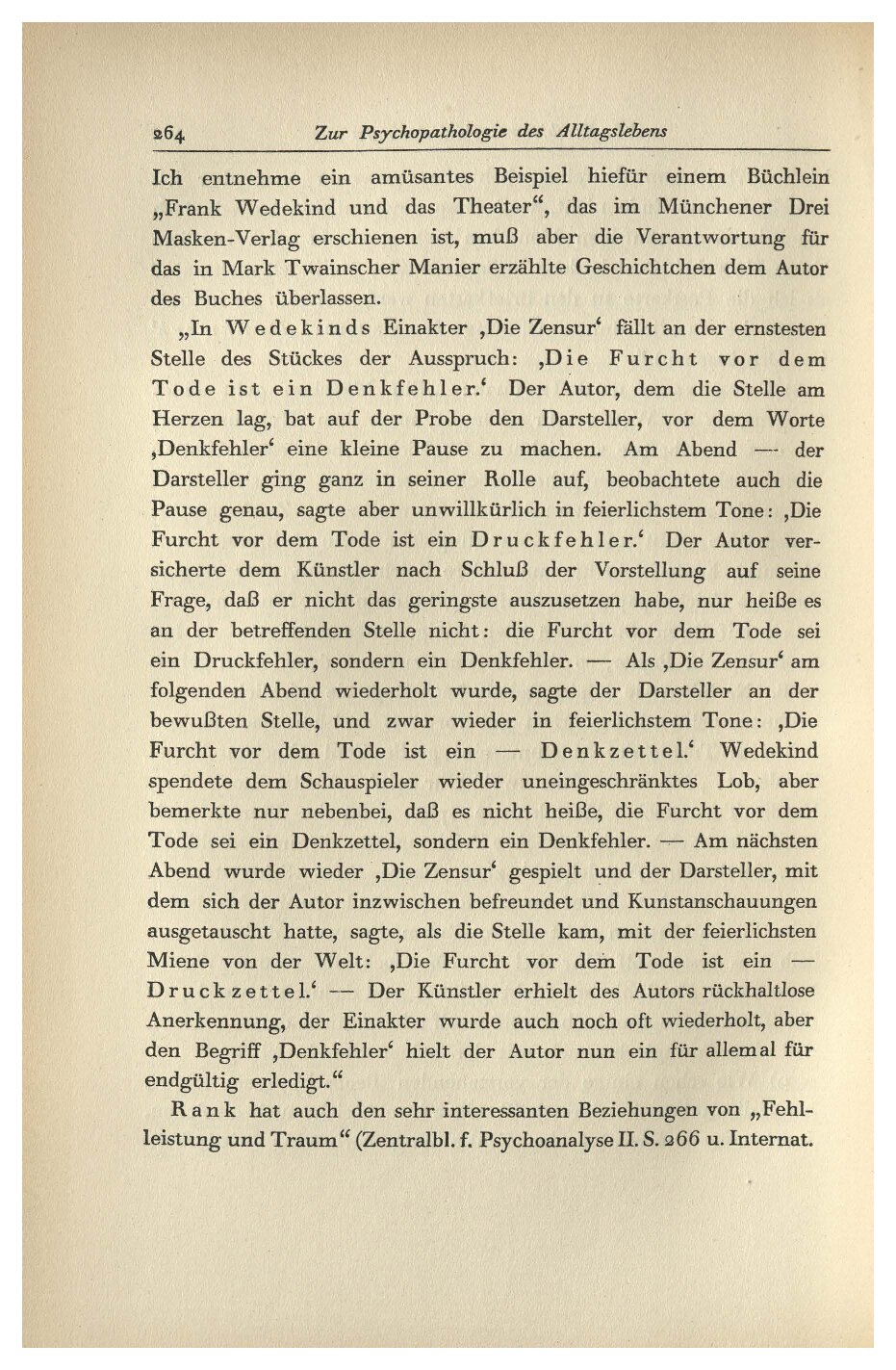 264 Zur Psychopathologie des Alltagslebens

Ich entnehme ein amüsantes Beispiel hiefür einem Büchlein „Frank Wedekind und das Theater“, das im Münchener Drei Masken-Verlag erschienen ist, muß aber die Verantwortung für das in Mark Twainscher Manier erzählte Geschichtchen dem Autor des Buches überlassen.

„In Wedekinds Einakter ‚Die Zensur‘ fällt an der ernstesten Stelle des Stückes der Ausspruch: ‚Die Furcht vor dem Tode ist ein Denkfehler.‘ Der Autor, dem die Stelle am Herzen lag, bat auf der Probe den Darsteller, vor dem Worte ‚Denkfehler‘ eine kleine Pause zu machen. Am Abend — der Darsteller ging ganz in seiner Rolle auf, beobachtete auch die Pause genau, sagte aber unwillkürlich in feierlichstem Tone: ‚Die Furcht vor dem Tode ist ein Druckfehler.‘ Der Autor versicherte dem Künstler nach Schluß der Vorstellung auf seine Frage, daß er nicht das geringste auszusetzen habe, nur heiße es an der betreffenden Stelle nicht: die Furcht vor dem Tode sei ein Druckfehler, sondern ein Denkfehler. — Als ‚Die Zensur‘ am folgenden Abend wiederholt wurde, sagte der Darsteller an der bewußten Stelle, und zwar wieder in feierlichstem Tone: ‚Die Furcht vor dem Tode ist ein — Denkzettel.‘ Wedekind spendete dem Schauspieler wieder uneingeschränktes Lob, aber bemerkte nur nebenbei, daß es nicht heiße, die Furcht vor dem Tode sei ein Denkzettel, sondern ein Denkfehler. — Am nächsten Abend wurde wieder ‚Die Zensur‘ gespielt und der Darsteller, mit dem sich der Autor inzwischen befreundet und Kunstanschauungen ausgetauscht hatte, sagte, als die Stelle kam, mit der feierlichsten Miene von der Welt: ‚Die Furcht vor dem Tode ist ein — Druckzettel.‘ — Der Künstler erhielt des Autors rückhaltlose Anerkennung, der Einakter wurde auch noch oft wiederholt, aber den Begriff ‚Denkfehler‘ hielt der Autor nun ein für allemal für endgültig erledigt.“

Rank hat auch den sehr interessanten Beziehungen von „Fehlleistung und Traum“ (Zentralbl. f. Psychoanalyse II. S. 266 u. Internat.